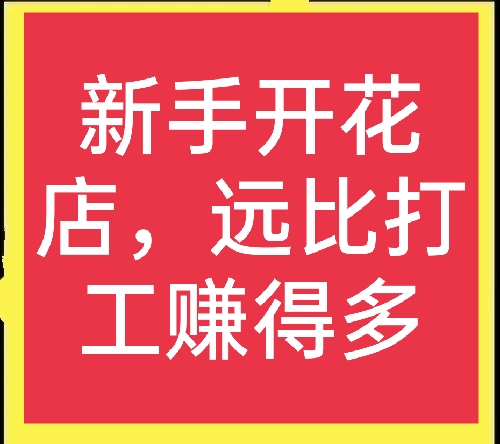 新手开花店，远比打工赚得多